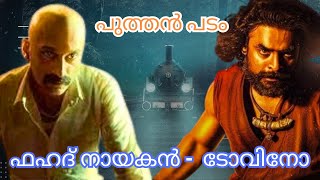 പുത്തൻ പടം

ഫഹദ് നായകൻ - ടോവിനോ